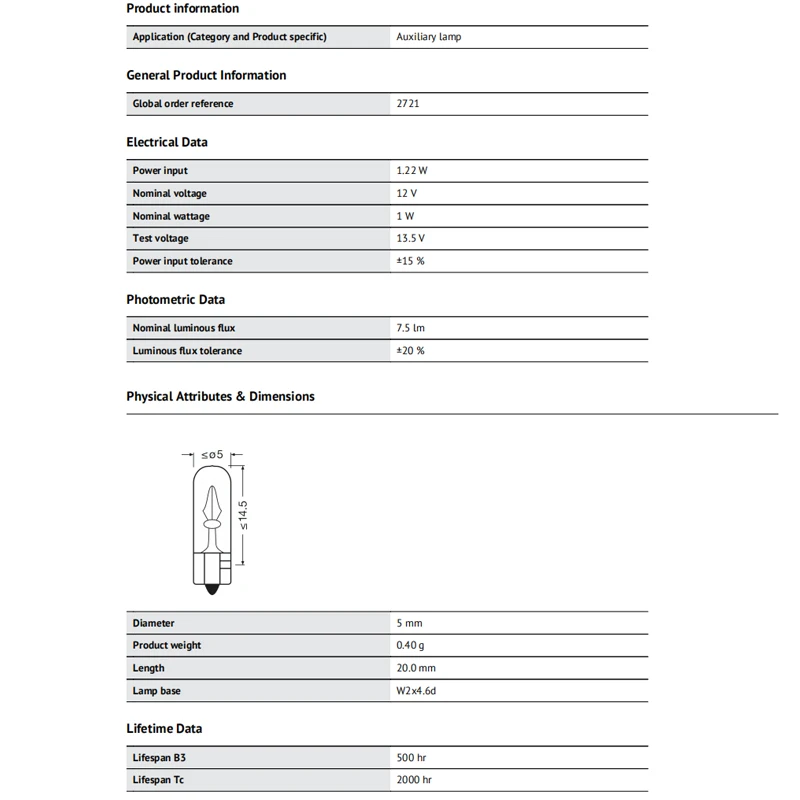 Product information

| Application (Category and Product specific) | Auxiliary lamp |
|---|---|

General Product Information

| Global order reference | 2721 |
|---|---|

Electrical Data

| Power input | 1.22 W |
|---|---|
| Nominal voltage | 12 V |
| Nominal wattage | 1 W |
| Test voltage | 13.5 V |
| Power input tolerance | ±15 % |

Photometric Data

| Nominal luminous flux | 7.5 lm |
|---|---|
| Luminous flux tolerance | ±20 % |

Physical Attributes & Dimensions

≤ø5

≤14.5

| Diameter | 5 mm |
|---|---|
| Product weight | 0.40 g |
| Length | 20.0 mm |
| Lamp base | W2x4.6d |

Lifetime Data

| Lifespan B3 | 500 hr |
|---|---|
| Lifespan Tc | 2000 hr |